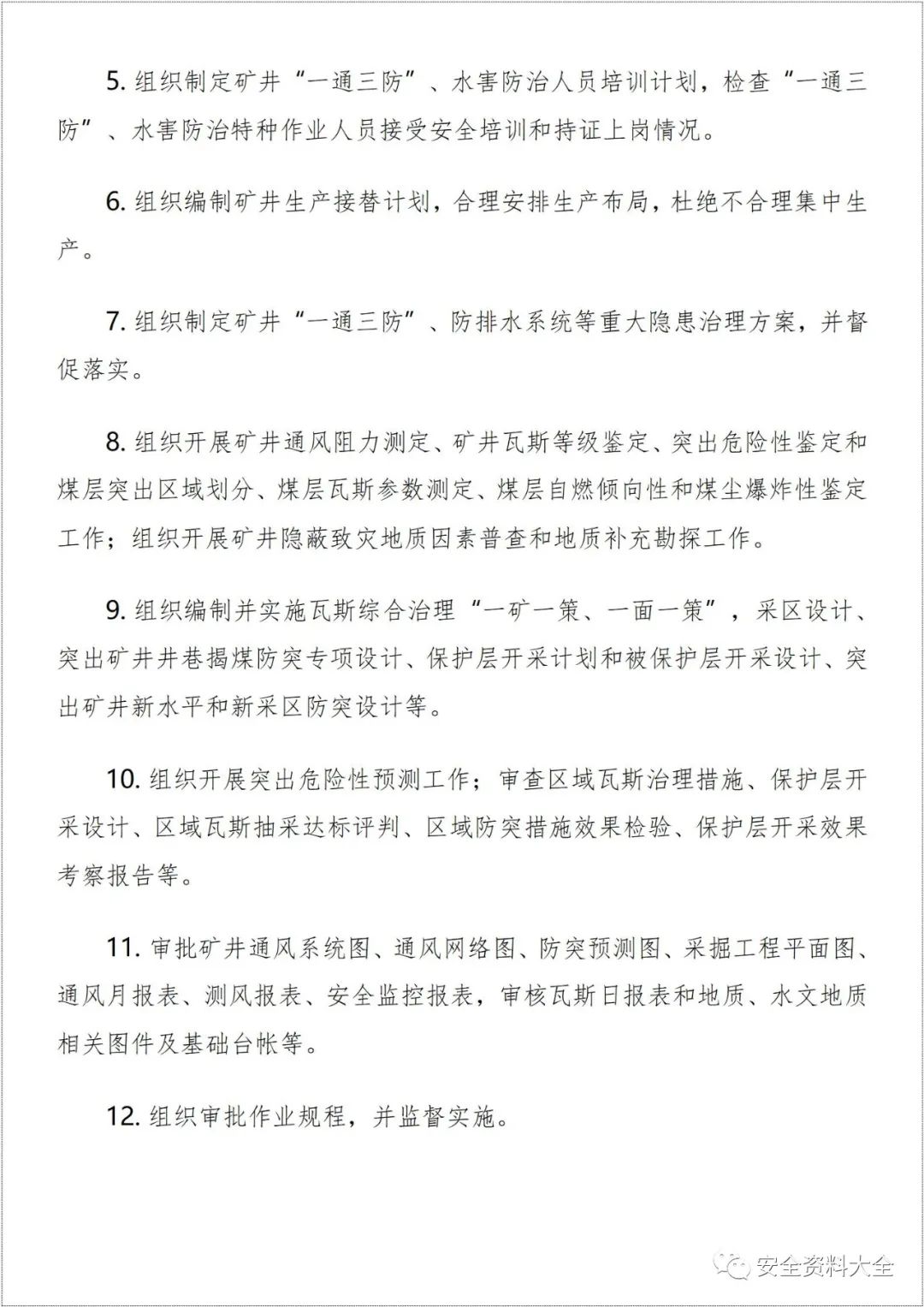 5. 组织制定矿井“一通三防”、水害防治人员培训计划，检查“一通三防”、水害防治特种作业人员接受安全培训和持证上岗情况。

6. 组织编制矿井生产接替计划，合理安排生产布局，杜绝不合理集中生产。

7. 组织制定矿井“一通三防”、防排水系统等重大隐患治理方案，并督促落实。

8. 组织开展矿井通风阻力测定、矿井瓦斯等级鉴定、突出危险性鉴定和煤层突出区域划分、煤层瓦斯参数测定、煤层自燃倾向性和煤尘爆炸性鉴定工作；组织开展矿井隐蔽致灾地质因素普查和地质补充勘探工作。

9. 组织编制并实施瓦斯综合治理“一矿一策、一面一策”，采区设计、突出矿井井巷揭煤防突专项设计、保护层开采计划和被保护层开采设计、突出矿井新水平和新采区防突设计等。

10. 组织开展突出危险性预测工作；审查区域瓦斯治理措施、保护层开采设计、区域瓦斯抽采达标评判、区域防突措施效果检验、保护层开采效果考察报告等。

11. 审批矿井通风系统图、通风网络图、防突预测图、采掘工程平面图、通风月报表、测风报表、安全监控报表，审核瓦斯日报表和地质、水文地质相关图件及基础台帐等。

12. 组织审批作业规程，并监督实施。

安全资料大全